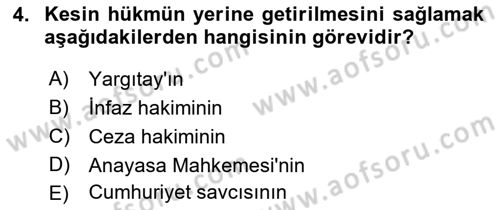 4. Kesin hükmün yerine getirilmesini sağlamak aşağıdakilerden hangisinin görevidir?

A) Yargıtay'ın
B) İnfaz hakiminin
C) Ceza hakiminin
D) Anayasa Mahkemesi'nin
E) Cumhuriyet savcısının

www.aofsoru.com
www.aofsoru.com
www.aofsoru.com
www.aofsoru.com